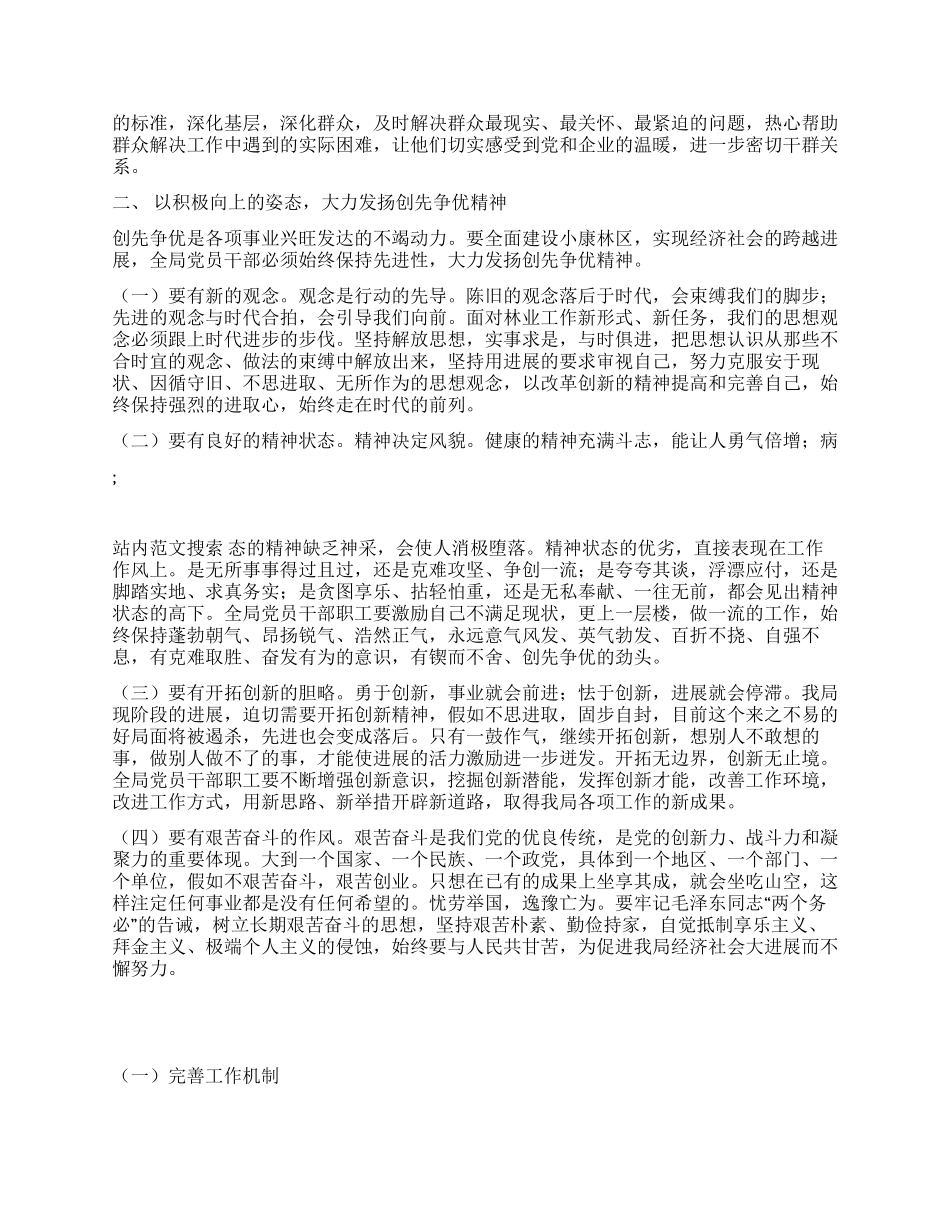 的标准，深化基层，深化群众，及时解决群众最现实、最关怀、最紧迫的问题，热心帮助群众解决工作中遇到的实际困难，让他们切实感受到党和企业的温暖，进一步密切干群关系。

二、 以积极向上的姿态，大力发扬创先争优精神

创先争优是各项事业兴旺发达的不竭动力。要全面建设小康林区，实现经济社会的跨越进展，全局党员干部必须始终保持先进性，大力发扬创先争优精神。

（一）要有新的观念。观念是行动的先导。陈旧的观念落后于时代，会束缚我们的脚步；先进的观念与时代合拍，会引导我们向前。面对林业工作新形式、新任务，我们的思想观念必须跟上时代进步的步伐。坚持解放思想，实事求是，与时俱进，把思想认识从那些不合时宜的观念、做法的束缚中解放出来，坚持用进展的要求审视自己，努力克服安于现状、因循守旧、不思进取、无所作为的思想观念，以改革创新的精神提高和完善自己，始终保持强烈的进取心，始终走在时代的前列。

（二）要有良好的精神状态。精神决定风貌。健康的精神充满斗志，能让人勇气倍增；病

;

站内范文搜索 态的精神缺乏神采，会使人消极堕落。精神状态的优劣，直接表现在工作作风上。是无所事事得过且过，还是克难攻坚、争创一流；是夸夸其谈，浮漂应付，还是脚踏实地、求真务实；是贪图享乐、拈轻怕重，还是无私奉献、一往无前，都会见出精神状态的高下。全局党员干部职工要激励自己不满足现状，更上一层楼，做一流的工作，始终保持蓬勃朝气、昂扬锐气、浩然正气，永远意气风发、英气勃发、百折不挠、自强不息，有克难取胜、奋发有为的意识，有锲而不舍、创先争优的劲头。

（三）要有开拓创新的胆略。勇于创新，事业就会前进；怯于创新，进展就会停滞。我局现阶段的进展，迫切需要开拓创新精神，假如不思进取，固步自封，目前这个来之不易的好局面将被遏杀，先进也会变成落后。只有一鼓作气，继续开拓创新，想别人不敢想的事，做别人做不了的事，才能使进展的活力激励进一步迸发。开拓无边界，创新无止境。全局党员干部职工要不断增强创新意识，挖掘创新潜能，发挥创新才能，改善工作环境，改进工作方式，用新思路、新举措开辟新道路，取得我局各项工作的新成果。

（四）要有艰苦奋斗的作风。艰苦奋斗是我们党的优良传统，是党的创新力、战斗力和凝聚力的重要体现。大到一个国家、一个民族、一个政党，具体到一个地区、一个部门、一个单位，假如不艰苦奋斗，艰苦创业。只想在已有的成果上坐享其成，就会坐吃山空，这样注定任何事业都是没有任何希望的。忧劳举国，逸豫亡为。要牢记毛泽东同志“两个务必”的告诫，树立长期艰苦奋斗的思想，坚持艰苦朴素、勤俭持家，自觉抵制享乐主义、拜金主义、极端个人主义的侵蚀，始终要与人民共甘苦，为促进我局经济社会大进展而不懈努力。

（一）完善工作机制